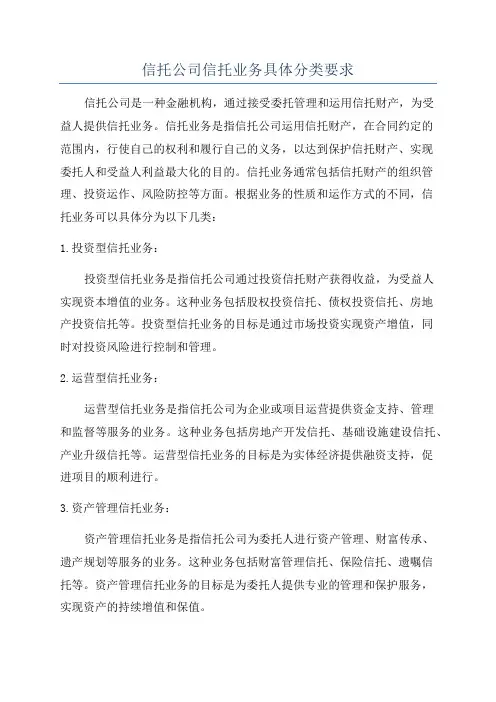 信托公司信托业务具体分类要求

信托公司是一种金融机构，通过接受委托管理和运用信托财产，为受益人提供信托业务。信托业务是指信托公司运用信托财产，在合同约定的范围内，行使自己的权利和履行自己的义务，以达到保护信托财产、实现委托人和受益人利益最大化的目的。信托业务通常包括信托财产的组织管理、投资运作、风险防控等方面。根据业务的性质和运作方式的不同，信托业务可以具体分为以下几类：

1.投资型信托业务：

投资型信托业务是指信托公司通过投资信托财产获得收益，为受益人实现资本增值的业务。这种业务包括股权投资信托、债权投资信托、房地产投资信托等。投资型信托业务的目标是通过市场投资实现资产增值，同时对投资风险进行控制和管理。

2.运营型信托业务：

运营型信托业务是指信托公司为企业或项目运营提供资金支持、管理和监督等服务的业务。这种业务包括房地产开发信托、基础设施建设信托、产业升级信托等。运营型信托业务的目标是为实体经济提供融资支持，促进项目的顺利进行。

3.资产管理信托业务：

资产管理信托业务是指信托公司为委托人进行资产管理、财富传承、遗产规划等服务的业务。这种业务包括财富管理信托、保险信托、遗嘱信托等。资产管理信托业务的目标是为委托人提供专业的管理和保护服务，实现资产的持续增值和保值。